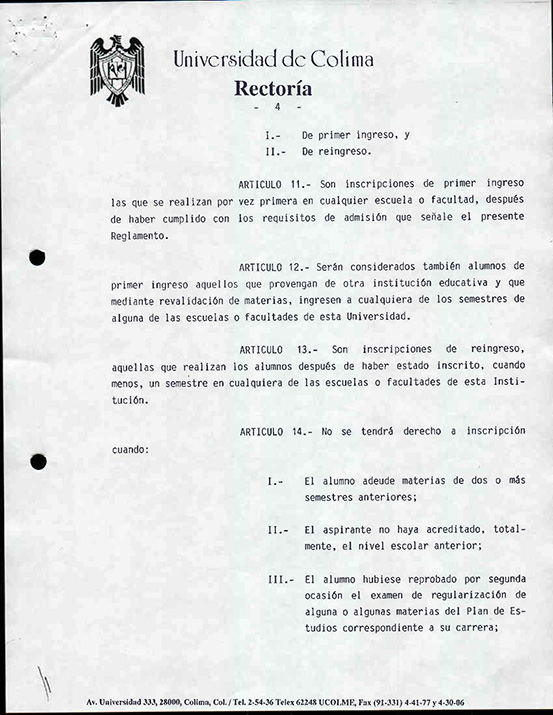 Universidad de Colima
Rectoría
- 4 -

I.- De primer ingreso, y
II.- De reingreso.

ARTICULO 11.- Son inscripciones de primer ingreso las que se realizan por vez primera en cualquier escuela o facultad, después de haber cumplido con los requisitos de admisión que señale el presente Reglamento.

ARTICULO 12.- Serán considerados también alumnos de primer ingreso aquellos que provengan de otra institución educativa y que mediante revalidación de materias, ingresen a cualquiera de los semestres de alguna de las escuelas o facultades de esta Universidad.

ARTICULO 13.- Son inscripciones de reingreso, aquellas que realizan los alumnos después de haber estado inscrito, cuando menos, un semestre en cualquiera de las escuelas o facultades de esta Institución.

ARTICULO 14.- No se tendrá derecho a inscripción cuando:

I.- El alumno adeude materias de dos o más semestres anteriores;

II.- El aspirante no haya acreditado, totalmente, el nivel escolar anterior;

III.- El alumno hubiese reprobado por segunda ocasión el examen de regularización de alguna o algunas materias del Plan de Estudios correspondiente a su carrera;

Av. Universidad 333, 28000, Colima, Col. / Tel. 2-54-36 Telex 62248 UCOLME, Fax (91-331) 4-41-77 y 4-30-06